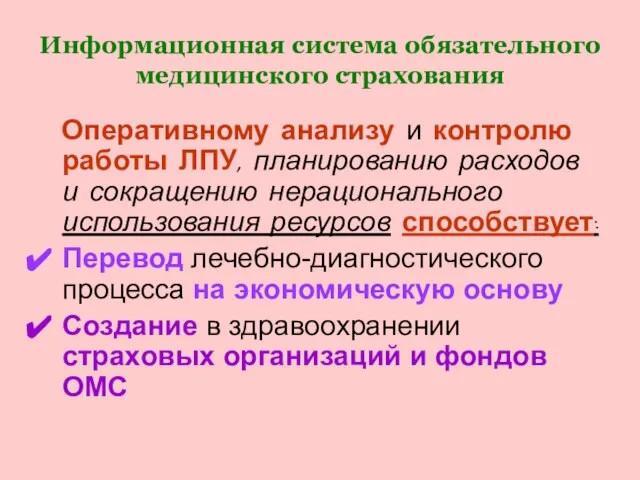 Информационная система обязательного медицинского страхования

Оперативному анализу и контролю работы ЛПУ, планированию расходов и сокращению нерационального использования ресурсов способствует:

✔ Перевод лечебно-диагностического процесса на экономическую основу

✔ Создание в здравоохранении страховых организаций и фондов ОМС